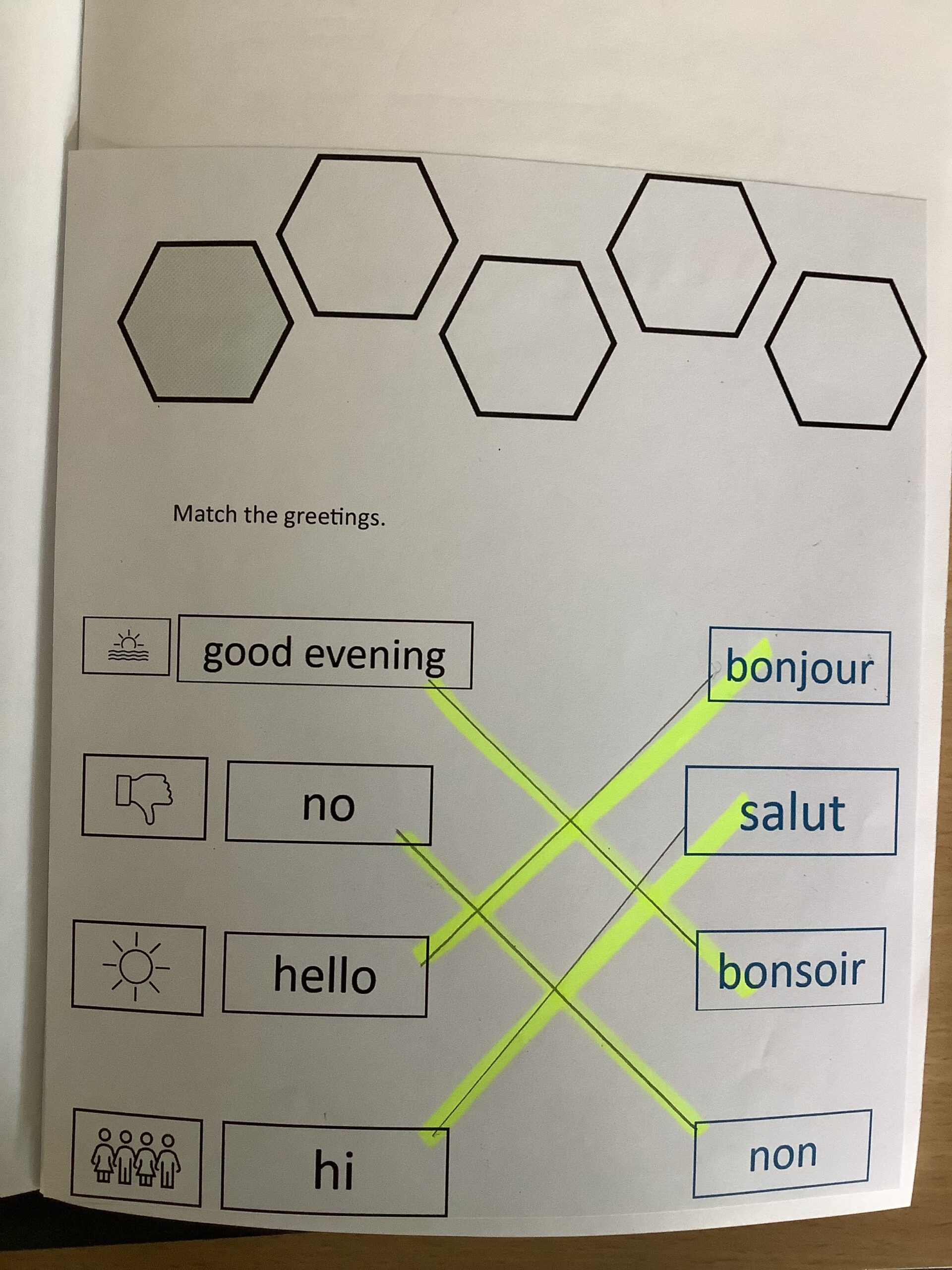 Match the greetings.

good evening

no

hello

hi

bonjour

salut

bonsoir

non